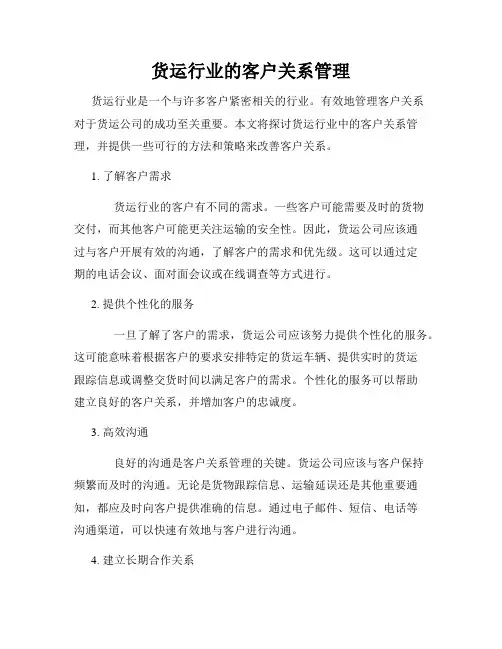 货运行业的客户关系管理

货运行业是一个与许多客户紧密相关的行业。有效地管理客户关系对于货运公司的成功至关重要。本文将探讨货运行业中的客户关系管理，并提供一些可行的方法和策略来改善客户关系。

1. 了解客户需求

货运行业的客户有不同的需求。一些客户可能需要及时的货物交付，而其他客户可能更关注运输的安全性。因此，货运公司应该通过与客户开展有效的沟通，了解客户的需求和优先级。这可以通过定期的电话会议、面对面会议或在线调查等方式进行。

2. 提供个性化的服务

一旦了解了客户的需求，货运公司应该努力提供个性化的服务。这可能意味着根据客户的要求安排特定的货运车辆、提供实时的货运跟踪信息或调整交货时间以满足客户的需求。个性化的服务可以帮助建立良好的客户关系，并增加客户的忠诚度。

3. 高效沟通

良好的沟通是客户关系管理的关键。货运公司应该与客户保持频繁而及时的沟通。无论是货物跟踪信息、运输延误还是其他重要通知，都应及时向客户提供准确的信息。通过电子邮件、短信、电话等沟通渠道，可以快速有效地与客户进行沟通。

4. 建立长期合作关系